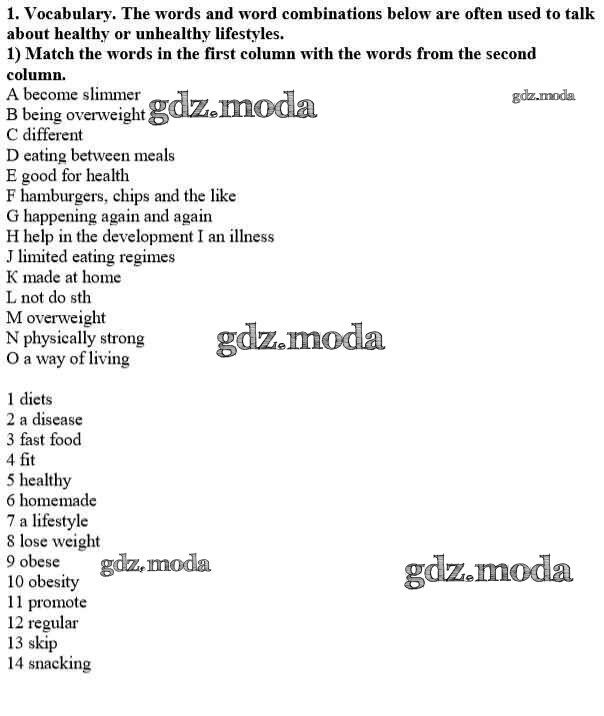 1. Vocabulary. The words and word combinations below are often used to talk about healthy or unhealthy lifestyles.
1) Match the words in the first column with the words from the second column.
A become slimmer
B being overweight
C different
D eating between meals
E good for health
F hamburgers, chips and the like
G happening again and again
H help in the development I an illness
J limited eating regimes
K made at home
L not do sth
M overweight
N physically strong
O a way of living

1 diets
2 a disease
3 fast food
4 fit
5 healthy
6 homemade
7 a lifestyle
8 lose weight
9 obese
10 obesity
11 promote
12 regular
13 skip
14 snacking

gdz.moda